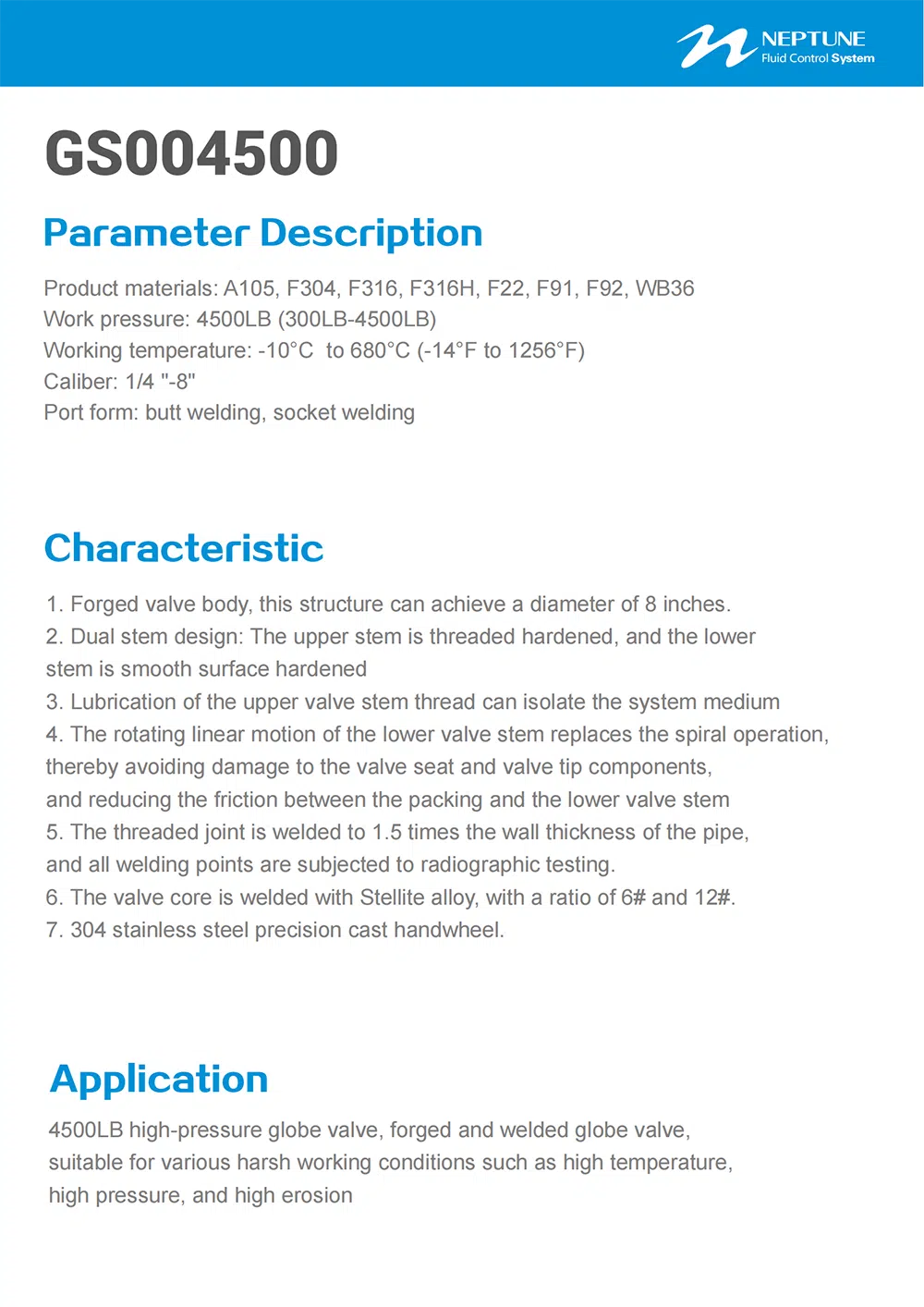 NEPTUNE
Fluid Control System

GS004500

Parameter Description

Product materials: A105, F304, F316, F316H, F22, F91, F92, WB36
Work pressure: 4500LB (300LB-4500LB)
Working temperature: -10°C to 680°C (-14°F to 1256°F)
Caliber: 1/4 "-8"
Port form: butt welding, socket welding

Characteristic

1. Forged valve body, this structure can achieve a diameter of 8 inches.
2. Dual stem design: The upper stem is threaded hardened, and the lower stem is smooth surface hardened
3. Lubrication of the upper valve stem thread can isolate the system medium
4. The rotating linear motion of the lower valve stem replaces the spiral operation, thereby avoiding damage to the valve seat and valve tip components, and reducing the friction between the packing and the lower valve stem
5. The threaded joint is welded to 1.5 times the wall thickness of the pipe, and all welding points are subjected to radiographic testing.
6. The valve core is welded with Stellite alloy, with a ratio of 6# and 12#.
7. 304 stainless steel precision cast handwheel.

Application

4500LB high-pressure globe valve, forged and welded globe valve, suitable for various harsh working conditions such as high temperature, high pressure, and high erosion